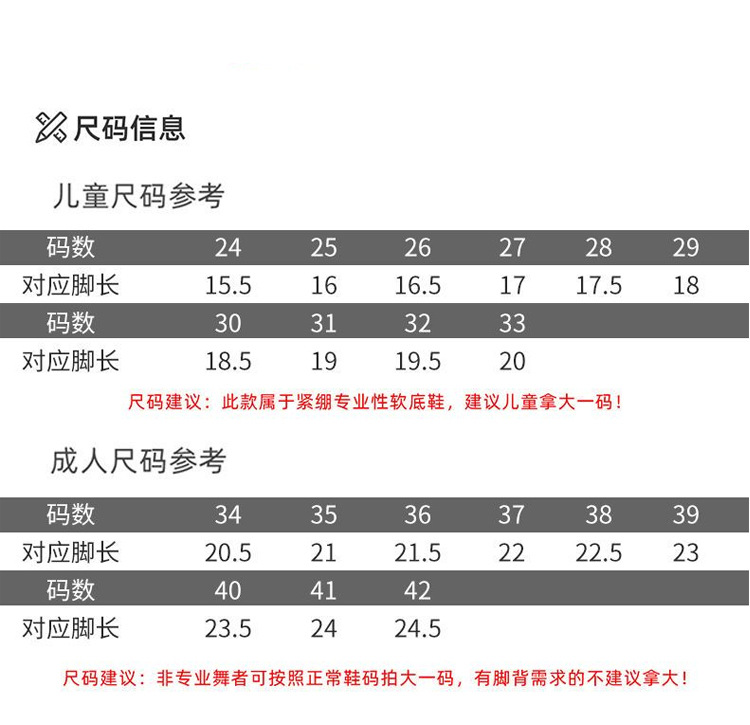 尺码信息

儿童尺码参考

| 码数 | 24 | 25 | 26 | 27 | 28 | 29 |
|---|---|---|---|---|---|---|
| 对应脚长 | 15.5 | 16 | 16.5 | 17 | 17.5 | 18 |
| 码数 | 30 | 31 | 32 | 33 | | |
| 对应脚长 | 18.5 | 19 | 19.5 | 20 | | |

尺码建议：此款属于紧绷专业性软底鞋，建议儿童拿大一码！

成人尺码参考

| 码数 | 34 | 35 | 36 | 37 | 38 | 39 |
|---|---|---|---|---|---|---|
| 对应脚长 | 20.5 | 21 | 21.5 | 22 | 22.5 | 23 |
| 码数 | 40 | 41 | 42 | | | |
| 对应脚长 | 23.5 | 24 | 24.5 | | | |

尺码建议：非专业舞者可按照正常鞋码拍大一码，有脚背需求的不建议拿大！